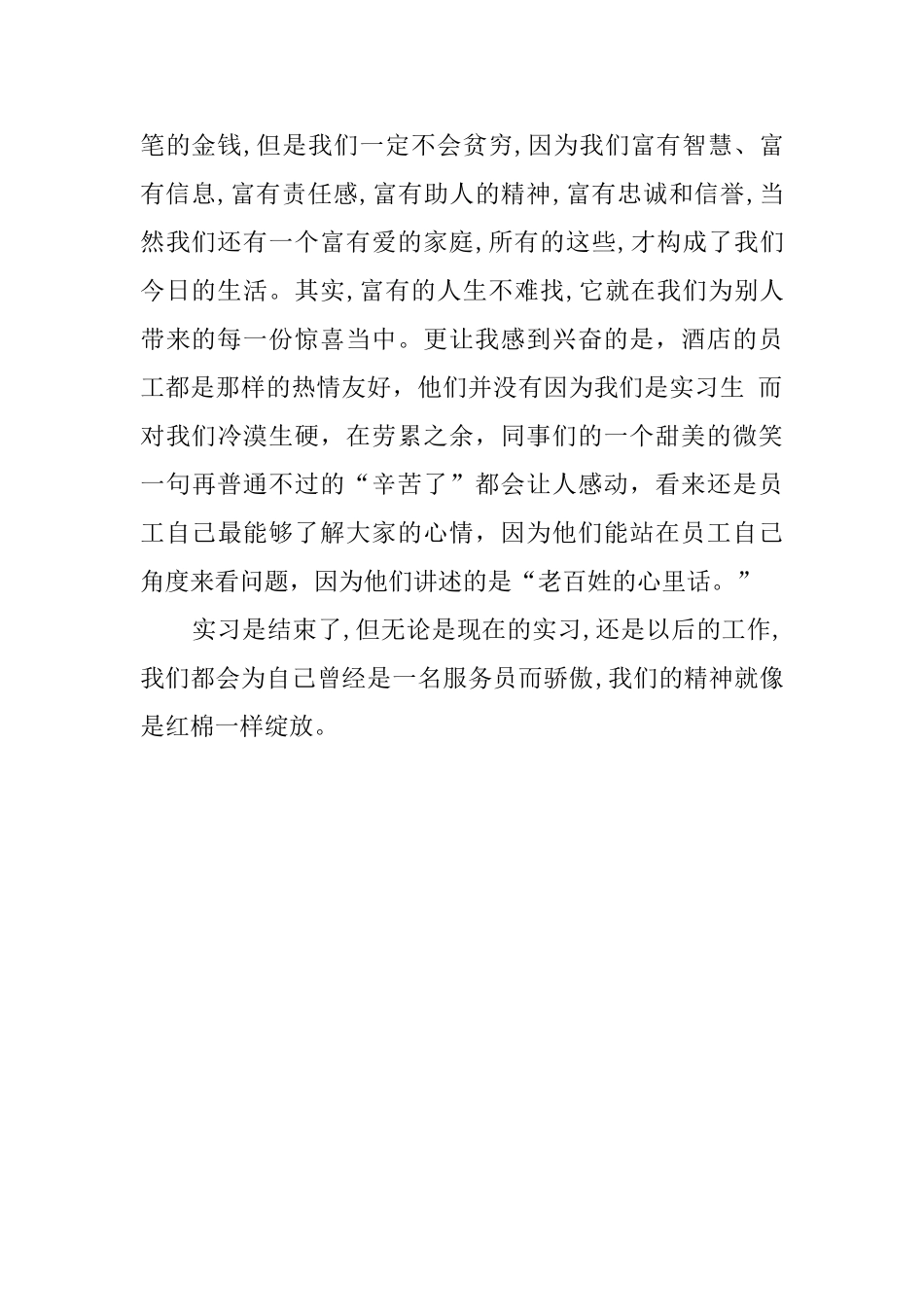 笔的金钱,但是我们一定不会贫穷,因为我们富有智慧、富有信息,富有责任感,富有助人的精神,富有忠诚和信誉,当然我们还有一个富有爱的家庭,所有的这些,才构成了我们今日的生活。其实,富有的人生不难找,它就在我们为别人带来的每一份惊喜当中。更让我感到兴奋的是，酒店的员工都是那样的热情友好，他们并没有因为我们是实习生 而对我们冷漠生硬，在劳累之余，同事们的一个甜美的微笑一句再普通不过的“辛苦了”都会让人感动，看来还是员工自己最能够了解大家的心情，因为他们能站在员工自己角度来看问题，因为他们讲述的是“老百姓的心里话。”

实习是结束了,但无论是现在的实习,还是以后的工作,我们都会为自己曾经是一名服务员而骄傲,我们的精神就像是红棉一样绽放。